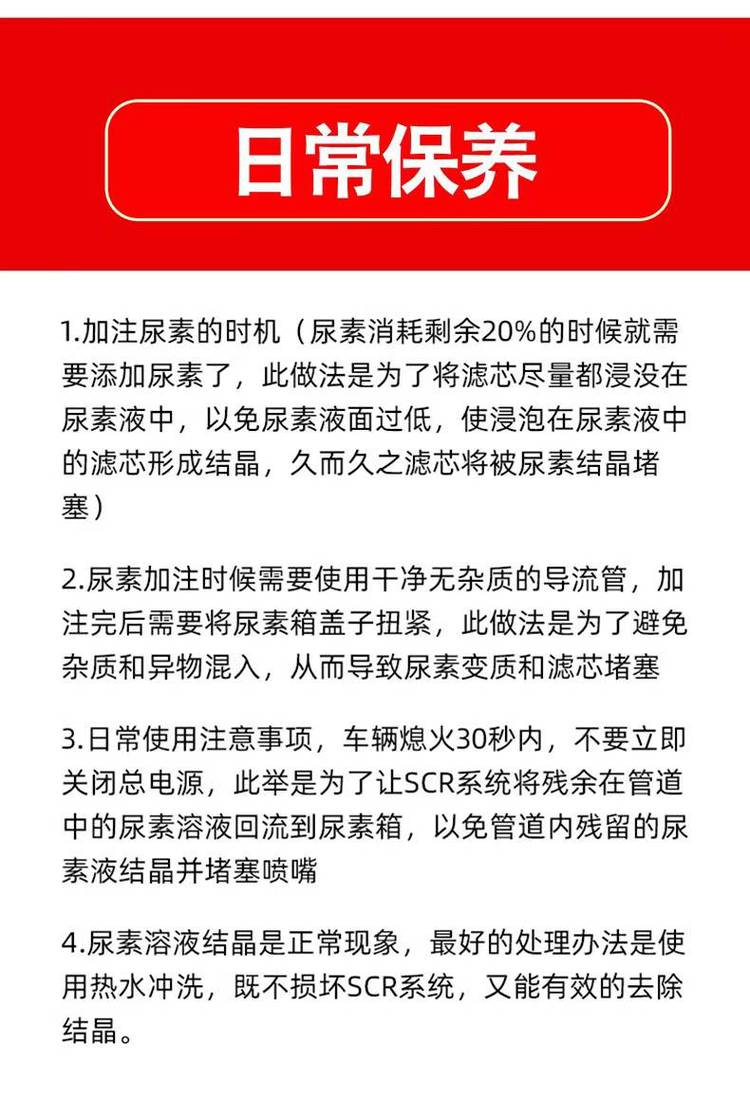 日常保养

1.加注尿素的时机（尿素消耗剩余20%的时候就需要添加尿素了，此做法是为了将滤芯尽量都浸没在尿素液中，以免尿素液面过低，使浸泡在尿素液中的滤芯形成结晶，久而久之滤芯将被尿素结晶堵塞）

2.尿素加注时候需要使用干净无杂质的导流管，加注完后需要将尿素箱盖子扭紧，此做法是为了避免杂质和异物混入，从而导致尿素变质和滤芯堵塞

3.日常使用注意事项，车辆熄火30秒内，不要立即关闭总电源，此举是为了让SCR系统将残余在管道中的尿素溶液回流到尿素箱，以免管道内残留的尿素液结晶并堵塞喷嘴

4.尿素溶液结晶是正常现象，最好的处理办法是使用热水冲洗，既不损坏SCR系统，又能有效的去除结晶。